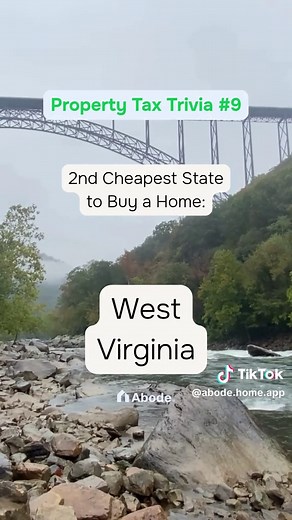 Property Tax Trivia #9

2nd Cheapest State to Buy a Home:

West Virginia

Abode

TikTok
@abode.home.app